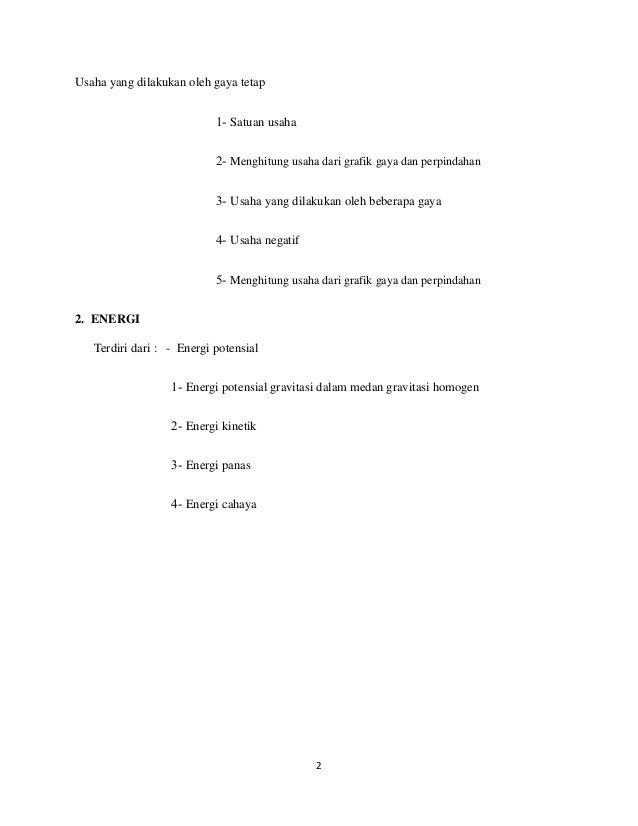 Usaha yang dilakukan oleh gaya tetap

1- Satuan usaha

2- Menghitung usaha dari grafik gaya dan perpindahan

3- Usaha yang dilakukan oleh beberapa gaya

4- Usaha negatif

5- Menghitung usaha dari grafik gaya dan perpindahan

2. ENERGI

Terdiri dari : - Energi potensial

1- Energi potensial gravitasi dalam medan gravitasi homogen

2- Energi kinetik

3- Energi panas

4- Energi cahaya

2